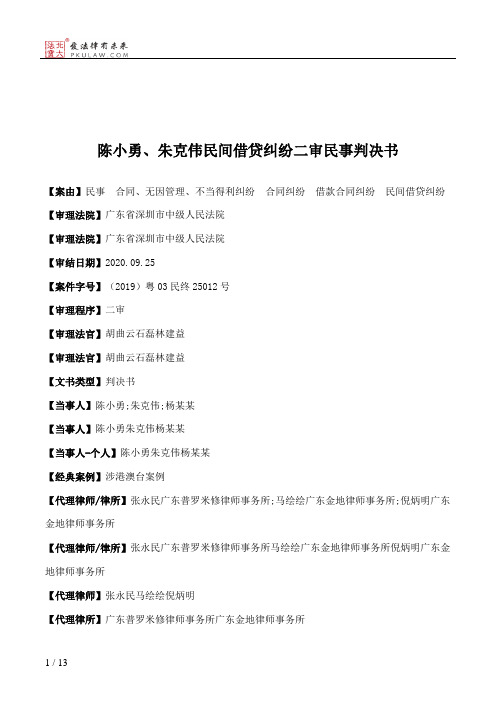 北大法宝 发法律有未来 PKULAW.COM

陈小勇、朱克伟民间借贷纠纷二审民事判决书

【案由】民事　合同、无因管理、不当得利纠纷　合同纠纷　借款合同纠纷　民间借贷纠纷

【审理法院】广东省深圳市中级人民法院

【审理法院】广东省深圳市中级人民法院

【审结日期】2020.09.25

【案件字号】（2019）粤03民终25012号

【审理程序】二审

【审理法官】胡曲云石磊林建益

【审理法官】胡曲云石磊林建益

【文书类型】判决书

【当事人】陈小勇;朱克伟;杨某某

【当事人】陈小勇朱克伟杨某某

【当事人-个人】陈小勇朱克伟杨某某

【经典案例】涉港澳台案例

【代理律师/律所】张永民广东普罗米修律师事务所;马绘绘广东金地律师事务所;倪炳明广东金地律师事务所

【代理律师/律所】张永民广东普罗米修律师事务所马绘绘广东金地律师事务所倪炳明广东金地律师事务所

【代理律师】张永民马绘绘倪炳明

【代理律所】广东普罗米修律师事务所广东金地律师事务所

1 / 13